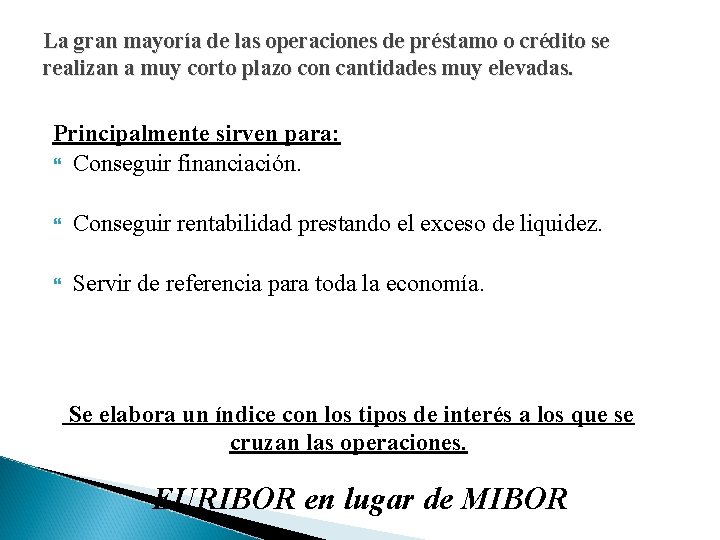 La gran mayoría de las operaciones de préstamo o crédito se realizan a muy corto plazo con cantidades muy elevadas.

Principalmente sirven para:

Conseguir financiación.

Conseguir rentabilidad prestando el exceso de liquidez.

Servir de referencia para toda la economía.

Se elabora un índice con los tipos de interés a los que se cruzan las operaciones.

EURIBOR en lugar de MIBOR